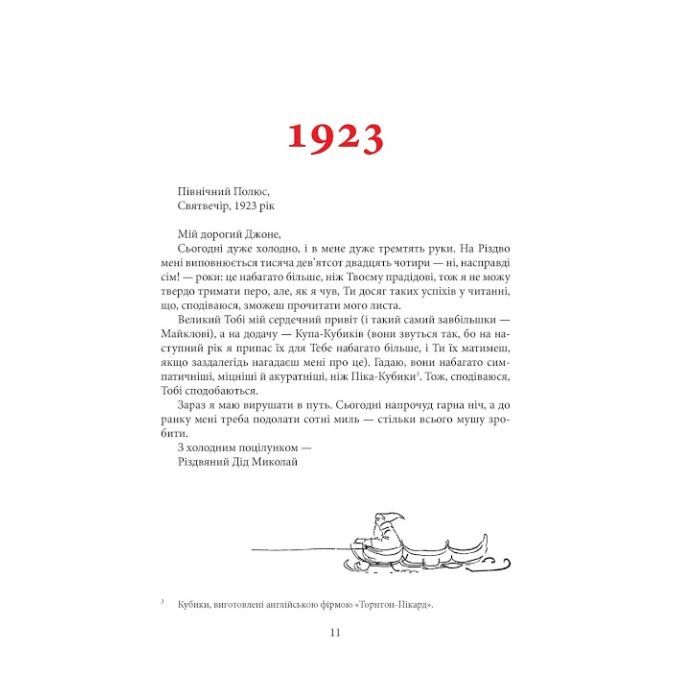 1923

Північний Полюс,
Святвечір, 1923 рік

Мій дорогий Джоне,

Сьогодні дуже холодно, і в мене дуже тремтять руки. На Різдво мені виповнюється тисяча дев'ятсот двадцять чотири — ні, насправді сім! — роки: це набагато більше, ніж Твоєму прадідові, тож я не можу твердо тримати перо, але, як я чув, Ти досяг таких успіхів у читанні, що, сподіваюся, зможеш прочитати мого листа.

Великий Тобі мій сердечний привіт (і такий самий завбільшки — Майклові), а на додачу — Купа-Кубиків (вони звуться так, бо на наступний рік я припас їх для Тебе набагато більше, і Ти їх матимеш, якщо заздалегідь нагадаєш мені про це). Гадаю, вони набагато симпатичніші, міцніші й акуратніші, ніж Піка-Кубики$^3$. Тож, сподіваюся, Тобі сподобаються.

Зараз я маю вирушати в путь. Сьогодні напрочуд гарна ніч, а до ранку мені треба подолати сотні миль — стільки всього мушу зробити.

З холодним поцілунком —
Різдвяний Дід Миколай

$^3$ Кубики, виготовлені англійською фірмою «Торнтон-Пікард».

11